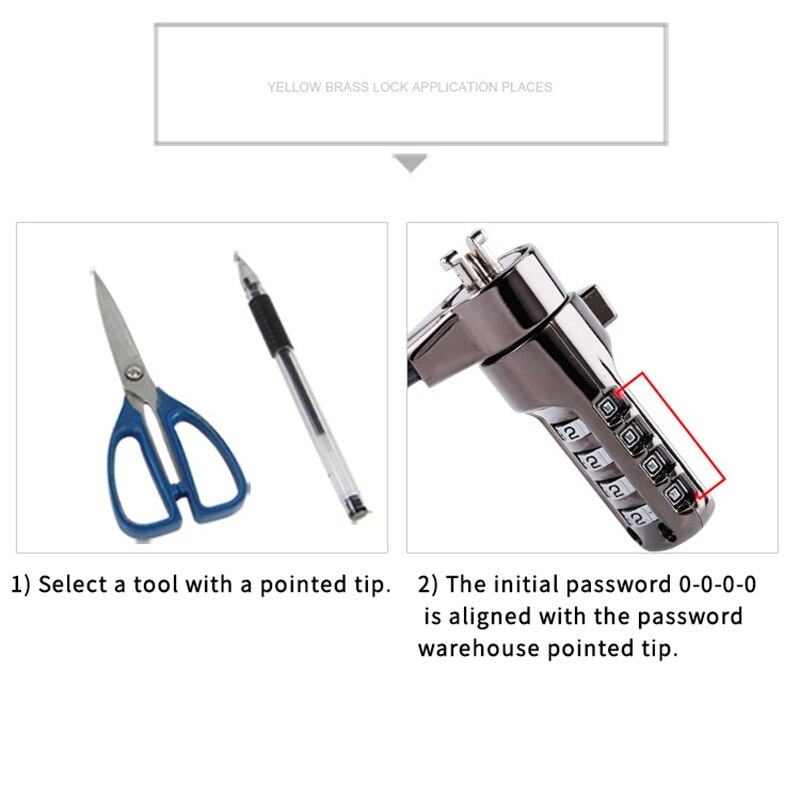 YELLOW BRASS LOCK APPLICATION PLACES

1) Select a tool with a pointed tip.

2) The initial password 0-0-0-0 is aligned with the password warehouse pointed tip.